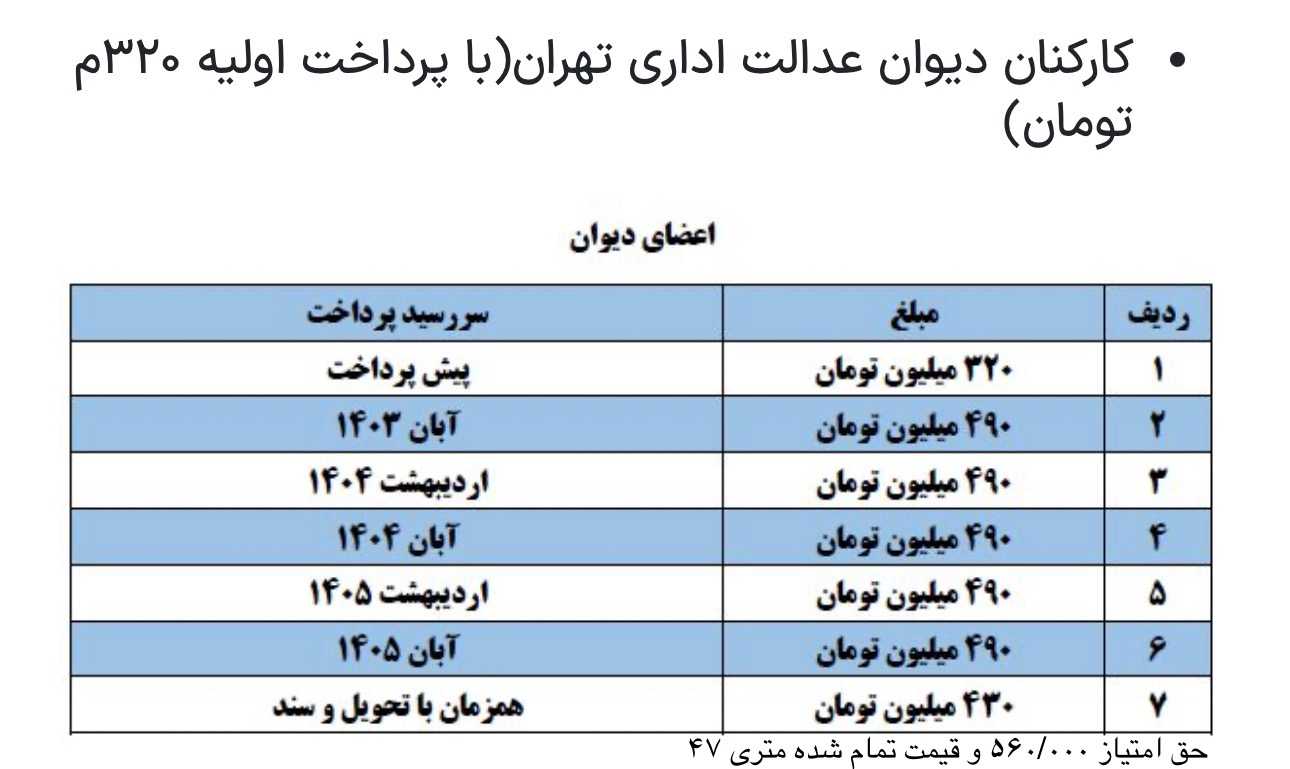 • کارکنان دیوان عدالت اداری تهران(با پرداخت اولیه ۳۲۰م تومان)

اعضای دیوان

| ردیف | مبلغ | سررسید پرداخت |
|---|---|---|
| ۱ | ۳۲۰ میلیون تومان | پیش پرداخت |
| ۲ | ۴۹۰ میلیون تومان | آبان ۱۴۰۳ |
| ۳ | ۴۹۰ میلیون تومان | اردیبهشت ۱۴۰۴ |
| ۴ | ۴۹۰ میلیون تومان | آبان ۱۴۰۴ |
| ۵ | ۴۹۰ میلیون تومان | اردیبهشت ۱۴۰۵ |
| ۶ | ۴۹۰ میلیون تومان | آبان ۱۴۰۵ |
| ۷ | ۴۳۰ میلیون تومان | همزمان با تحویل و سند |

حق امتیاز ۵۶۰/۰۰۰ و قیمت تمام شده متری ۴۷